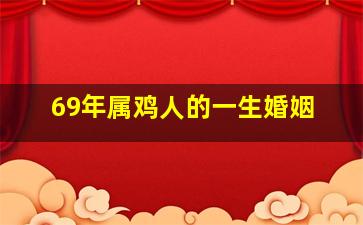 69年属鸡人的一生婚姻